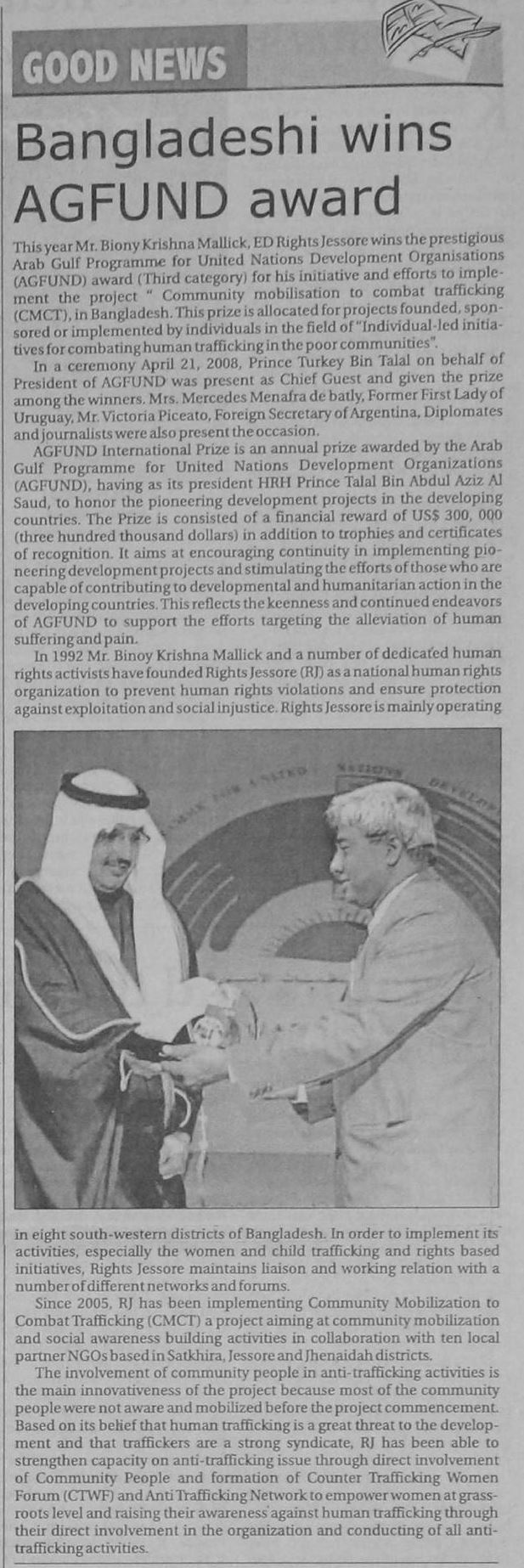 GOOD NEWS

Bangladeshi wins AGFUND award

This year Mr. Biony Krishna Mallick, ED Rights Jessore wins the prestigious Arab Gulf Programme for United Nations Development Organisations (AGFUND) award (Third category) for his initiative and efforts to implement the project " Community mobilisation to combat trafficking (CMCT), in Bangladesh. This prize is allocated for projects founded, sponsored or implemented by individuals in the field of "Individual-led initiatives for combating human trafficking in the poor communities".

In a ceremony April 21, 2008, Prince Turkey Bin Talal on behalf of President of AGFUND was present as Chief Guest and given the prize among the winners. Mrs. Mercedes Menafra de batly, Former First Lady of Uruguay, Mr. Victoria Piceato, Foreign Secretary of Argentina, Diplomates and journalists were also present the occasion.

AGFUND International Prize is an annual prize awarded by the Arab Gulf Programme for United Nations Development Organizations (AGFUND), having as its president HRH Prince Talal Bin Abdul Aziz Al Saud, to honor the pioneering development projects in the developing countries. The Prize is consisted of a financial reward of US$ 300, 000 (three hundred thousand dollars) in addition to trophies and certificates of recognition. It aims at encouraging continuity in implementing pioneering development projects and stimulating the efforts of those who are capable of contributing to developmental and humanitarian action in the developing countries. This reflects the keenness and continued endeavors of AGFUND to support the efforts targeting the alleviation of human suffering and pain.

In 1992 Mr. Binoy Krishna Mallick and a number of dedicated human rights activists have founded Rights Jessore (RJ) as a national human rights organization to prevent human rights violations and ensure protection against exploitation and social injustice. Rights Jessore is mainly operating in eight south-western districts of Bangladesh. In order to implement its activities, especially the women and child trafficking and rights based initiatives, Rights Jessore maintains liaison and working relation with a number of different networks and forums.

Since 2005, RJ has been implementing Community Mobilization to Combat Trafficking (CMCT) a project aiming at community mobilization and social awareness building activities in collaboration with ten local partner NGOs based in Satkhira, Jessore and Jhenaidah districts.

The involvement of community people in anti-trafficking activities is the main innovativeness of the project because most of the community people were not aware and mobilized before the project commencement. Based on its belief that human trafficking is a great threat to the development and that traffickers are a strong syndicate, RJ has been able to strengthen capacity on anti-trafficking issue through direct involvement of Community People and formation of Counter Trafficking Women Forum (CTWF) and Anti Trafficking Network to empower women at grassroots level and raising their awareness against human trafficking through their direct involvement in the organization and conducting of all anti-trafficking activities.